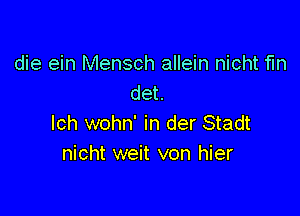 die ein Mensch allein nicht fin
det.
Ich wohn' in der Stadt
nicht weit von hier